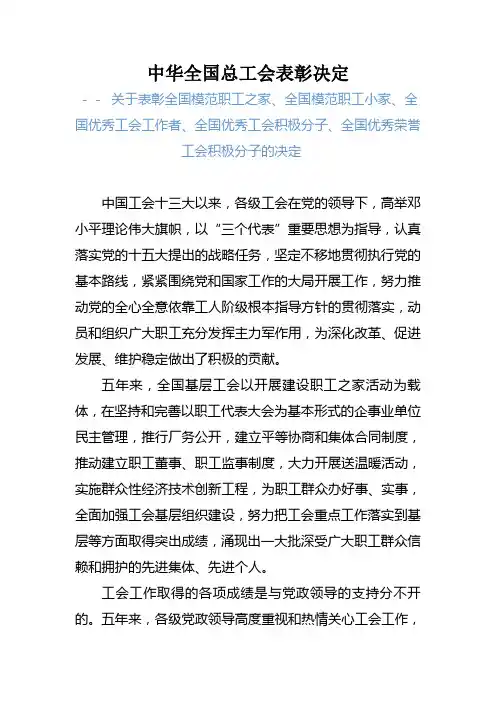 中华全国总工会表彰决定

- - 关于表彰全国模范职工之家、全国模范职工小家、全国优秀工会工作者、全国优秀工会积极分子、全国优秀荣誉工会积极分子的决定

中国工会十三大以来，各级工会在党的领导下，高举邓小平理论伟大旗帜，以“三个代表”重要思想为指导，认真落实党的十五大提出的战略任务，坚定不移地贯彻执行党的基本路线，紧紧围绕党和国家工作的大局开展工作，努力推动党的全心全意依靠工人阶级根本指导方针的贯彻落实，动员和组织广大职工充分发挥主力军作用，为深化改革、促进发展、维护稳定做出了积极的贡献。

五年来，全国基层工会以开展建设职工之家活动为载体，在坚持和完善以职工代表大会为基本形式的企事业单位民主管理，推行厂务公开，建立平等协商和集体合同制度，推动建立职工董事、职工监事制度，大力开展送温暖活动，实施群众性经济技术创新工程，为职工群众办好事、实事，全面加强工会基层组织建设，努力把工会重点工作落实到基层等方面取得突出成绩，涌现出一大批深受广大职工群众信赖和拥护的先进集体、先进个人。

工会工作取得的各项成绩是与党政领导的支持分不开的。五年来，各级党政领导高度重视和热情关心工会工作，